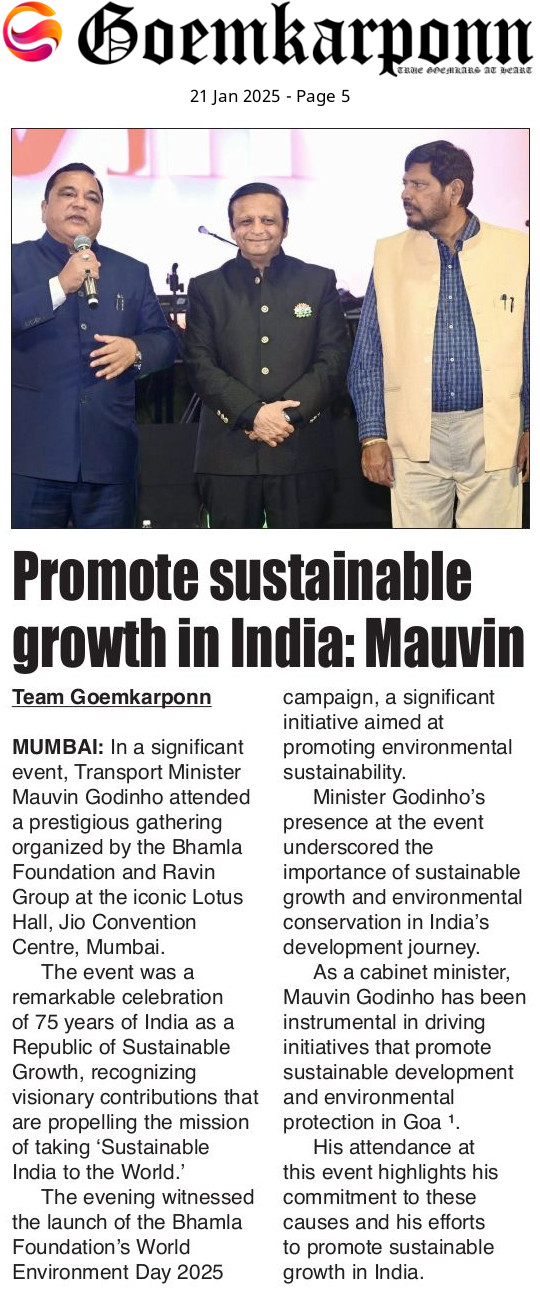 Goemkarponn
TRUE GOEMKARS AT HEART

21 Jan 2025 - Page 5

Promote sustainable growth in India: Mauvin

Team Goemkarponn

MUMBAI: In a significant event, Transport Minister Mauvin Godinho attended a prestigious gathering organized by the Bhamla Foundation and Ravin Group at the iconic Lotus Hall, Jio Convention Centre, Mumbai.

The event was a remarkable celebration of 75 years of India as a Republic of Sustainable Growth, recognizing visionary contributions that are propelling the mission of taking 'Sustainable India to the World.'

The evening witnessed the launch of the Bhamla Foundation's World Environment Day 2025 campaign, a significant initiative aimed at promoting environmental sustainability.

Minister Godinho's presence at the event underscored the importance of sustainable growth and environmental conservation in India's development journey.

As a cabinet minister, Mauvin Godinho has been instrumental in driving initiatives that promote sustainable development and environmental protection in Goa $^{1}$.

His attendance at this event highlights his commitment to these causes and his efforts to promote sustainable growth in India.